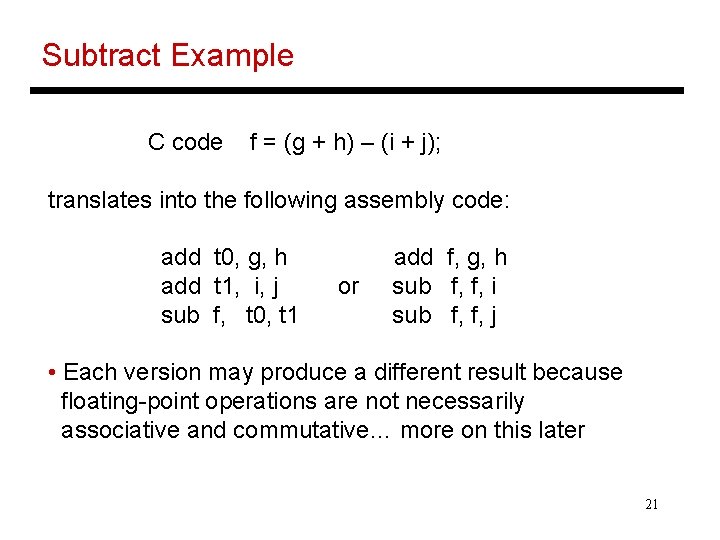 Subtract Example

C code    f = (g + h) – (i + j);

translates into the following assembly code:

add  t0, g, h
add  t1,  i, j
sub  f,  t0, t1

or

add  f, g, h
sub  f, f, i
sub  f, f, j

• Each version may produce a different result because floating-point operations are not necessarily associative and commutative… more on this later

21